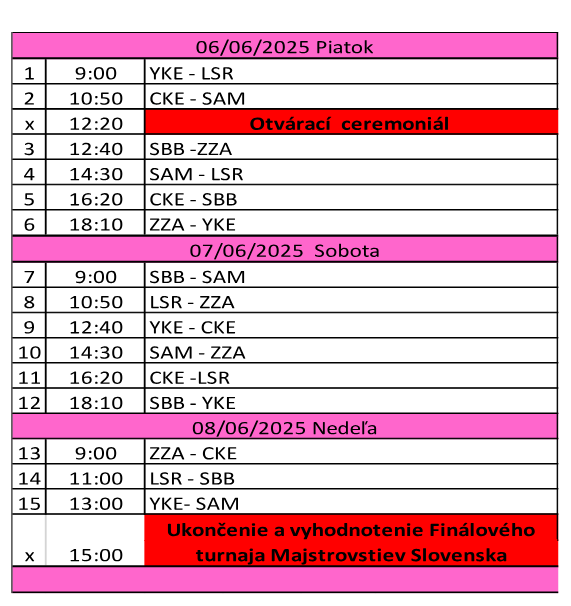 | 06/06/2025 Piatok | | |
|---|---|---|
| 1 | 9:00 | YKE - LSR |
| 2 | 10:50 | CKE - SAM |
| x | 12:20 | Otvárací ceremoniál |
| 3 | 12:40 | SBB -ZZA |
| 4 | 14:30 | SAM - LSR |
| 5 | 16:20 | CKE - SBB |
| 6 | 18:10 | ZZA - YKE |
| 07/06/2025 Sobota | | |
| 7 | 9:00 | SBB - SAM |
| 8 | 10:50 | LSR - ZZA |
| 9 | 12:40 | YKE - CKE |
| 10 | 14:30 | SAM - ZZA |
| 11 | 16:20 | CKE -LSR |
| 12 | 18:10 | SBB - YKE |
| 08/06/2025 Nedeľa | | |
| 13 | 9:00 | ZZA - CKE |
| 14 | 11:00 | LSR - SBB |
| 15 | 13:00 | YKE- SAM |
| x | 15:00 | Ukončenie a vyhodnotenie Finálového turnaja Majstrovstiev Slovenska |